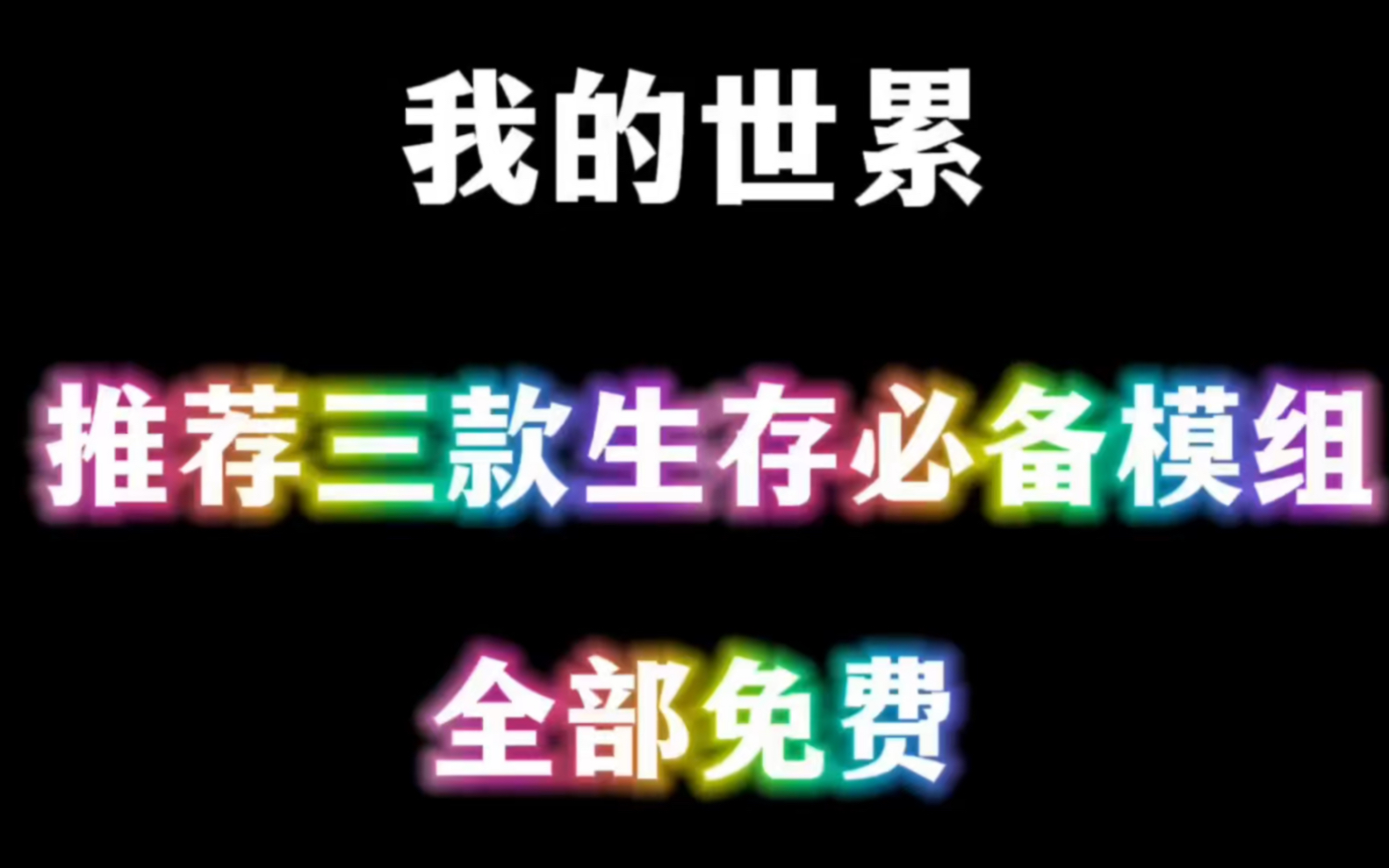 我的世累

推荐三款生存必备模组

全部免费